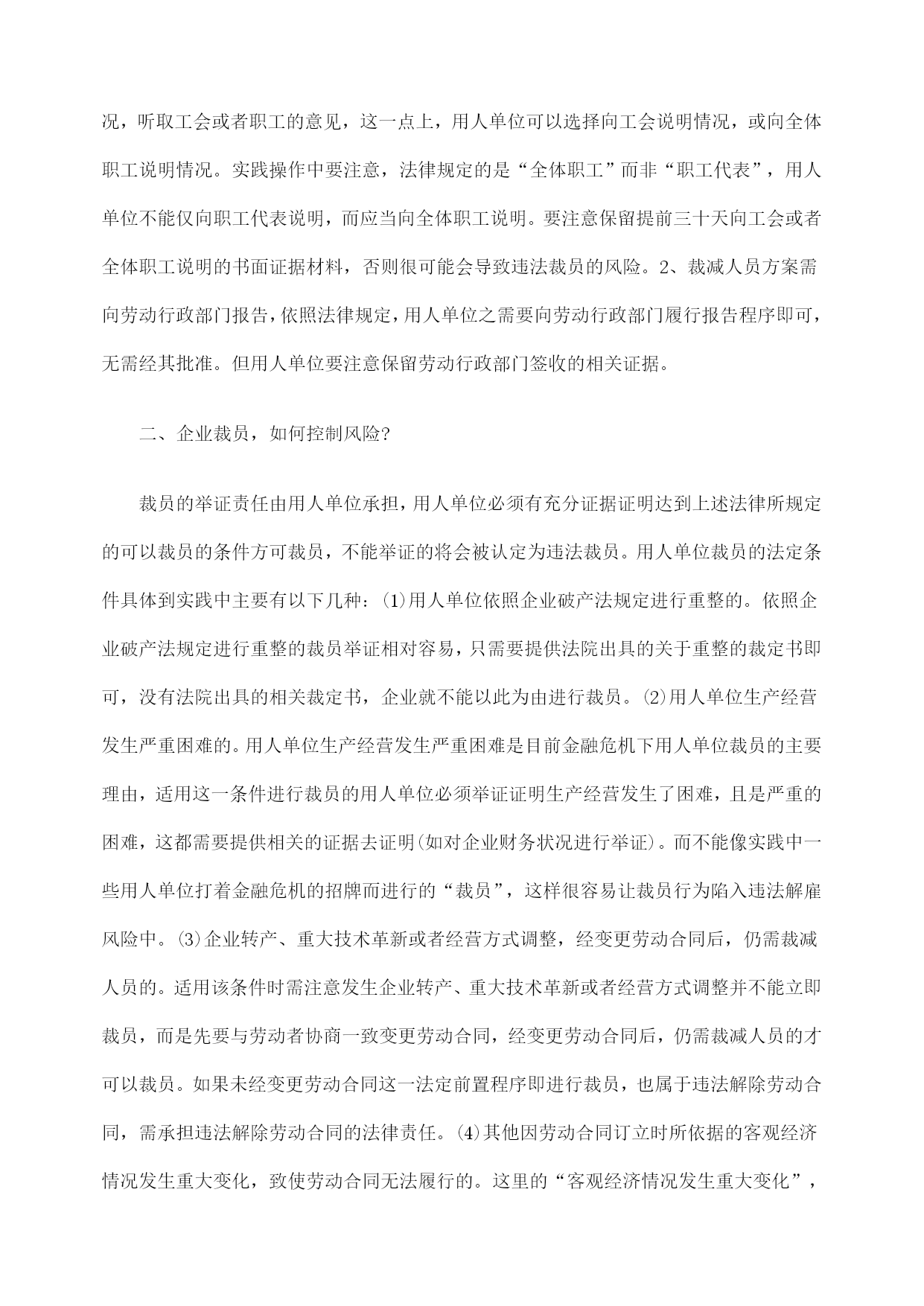 况，听取工会或者职工的意见，这一点上，用人单位可以选择向工会说明情况，或向全体职工说明情况。实践操作中要注意，法律规定的是“全体职工”而非“职工代表”，用人单位不能仅向职工代表说明，而应当向全体职工说明。要注意保留提前三十天向工会或者全体职工说明的书面证据材料，否则很可能会导致违法裁员的风险。2、裁减人员方案需向劳动行政部门报告，依照法律规定，用人单位之需要向劳动行政部门履行报告程序即可，无需经其批准。但用人单位要注意保留劳动行政部门签收的相关证据。

二、企业裁员，如何控制风险?

裁员的举证责任由用人单位承担，用人单位必须有充分证据证明达到上述法律所规定的可以裁员的条件方可裁员，不能举证的将会被认定为违法裁员。用人单位裁员的法定条件具体到实践中主要有以下几种：⑴用人单位依照企业破产法规定进行重整的。依照企业破产法规定进行重整的裁员举证相对容易，只需要提供法院出具的关于重整的裁定书即可，没有法院出具的相关裁定书，企业就不能以此为由进行裁员。⑵用人单位生产经营发生严重困难的。用人单位生产经营发生严重困难是目前金融危机下用人单位裁员的主要理由，适用这一条件进行裁员的用人单位必须举证证明生产经营发生了困难，且是严重的困难，这都需要提供相关的证据去证明(如对企业财务状况进行举证)。而不能像实践中一些用人单位打着金融危机的招牌而进行的“裁员”，这样很容易让裁员行为陷入违法解雇风险中。⑶企业转产、重大技术革新或者经营方式调整，经变更劳动合同后，仍需裁减人员的。适用该条件时需注意发生企业转产、重大技术革新或者经营方式调整并不能立即裁员，而是先要与劳动者协商一致变更劳动合同，经变更劳动合同后，仍需裁减人员的才可以裁员。如果未经变更劳动合同这一法定前置程序即进行裁员，也属于违法解除劳动合同，需承担违法解除劳动合同的法律责任。⑷其他因劳动合同订立时所依据的客观经济情况发生重大变化，致使劳动合同无法履行的。这里的“客观经济情况发生重大变化”，